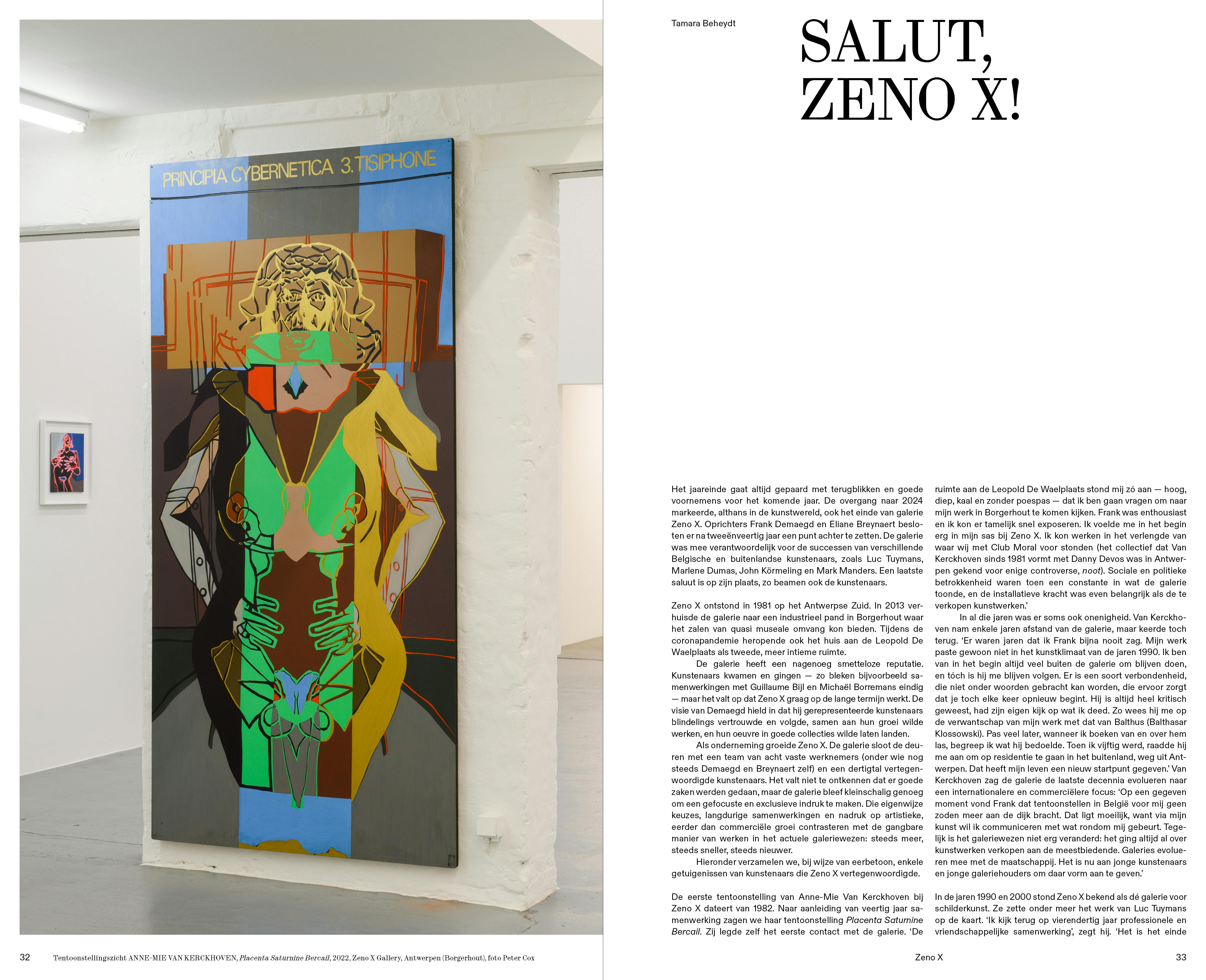 PRINCIPIA CYBERNETICA 3.TISIPHONE

32 Tentoonstellingszicht ANNE-MIE VAN KERCKHOVEN, Placenta Saturnine Bercail, 2022, Zeno X Gallery, Antwerpen (Borgerhout), foto Peter Cox

Tamara Beheydt

SALUT, ZENO X!

Het jaareinde gaat altijd gepaard met terugblikken en goede voornemens voor het komende jaar. De overgang naar 2024 markeerde, althans in de kunstwereld, ook het einde van galerie Zeno X. Oprichters Frank Demaegd en Eliane Breynaert besloten er na tweeënveertig jaar een punt achter te zetten. De galerie was mee verantwoordelijk voor de successen van verschillende Belgische en buitenlandse kunstenaars, zoals Luc Tuymans, Marlene Dumas, John Körmeling en Mark Manders. Een laatste saluut is op zijn plaats, zo beamen ook de kunstenaars.

Zeno X ontstond in 1981 op het Antwerpse Zuid. In 2013 verhuisde de galerie naar een industrieel pand in Borgerhout waar het zalen van quasi museale omvang kon bieden. Tijdens de coronapandemie heropende ook het huis aan de Leopold De Waelplaats als tweede, meer intieme ruimte.

De galerie heeft een nagenoeg smetteloze reputatie. Kunstenaars kwamen en gingen — zo bleken bijvoorbeeld samenwerkingen met Guillaume Bijl en Michaël Borremans eindig — maar het valt op dat Zeno X graag op de lange termijn werkt. De visie van Demaegd hield in dat hij gerepresenteerde kunstenaars blindelings vertrouwde en volgde, samen aan hun groei wilde werken, en hun oeuvre in goede collecties wilde laten landen.

Als onderneming groeide Zeno X. De galerie sloot de deuren met een team van acht vaste werknemers (onder wie nog steeds Demaegd en Breynaert zelf) en een dertigtal vertegenwoordigde kunstenaars. Het valt niet te ontkennen dat er goede zaken werden gedaan, maar de galerie bleef kleinschalig genoeg om een gefocuste en exclusieve indruk te maken. Die eigenwijze keuzes, langdurige samenwerkingen en nadruk op artistieke, eerder dan commerciële groei contrasteren met de gangbare manier van werken in het actuele galeriewezen: steeds meer, steeds sneller, steeds nieuwer.

Hieronder verzamelen we, bij wijze van eerbetoon, enkele getuigenissen van kunstenaars die Zeno X vertegenwoordigde.

De eerste tentoonstelling van Anne-Mie Van Kerckhoven bij Zeno X dateert van 1982. Naar aanleiding van veertig jaar samenwerking zagen we haar tentoonstelling Placenta Saturnine Bercail. Zij legde zelf het eerste contact met de galerie. 'De ruimte aan de Leopold De Waelplaats stond mij zó aan — hoog, diep, kaal en zonder poespas — dat ik ben gaan vragen om naar mijn werk in Borgerhout te komen kijken. Frank was enthousiast en ik kon er tamelijk snel exposeren. Ik voelde me in het begin erg in mijn sas bij Zeno X. Ik kon werken in het verlengde van waar wij met Club Moral voor stonden (het collectief dat Van Kerckhoven sinds 1981 vormt met Danny Devos was in Antwerpen gekend voor enige controverse, noot). Sociale en politieke betrokkenheid waren toen een constante in wat de galerie toonde, en de installatieve kracht was even belangrijk als de te verkopen kunstwerken.'

In al die jaren was er soms ook onenigheid. Van Kerckhoven nam enkele jaren afstand van de galerie, maar keerde toch terug. 'Er waren jaren dat ik Frank bijna nooit zag. Mijn werk paste gewoon niet in het kunstklimaat van de jaren 1990. Ik ben van in het begin altijd veel buiten de galerie om blijven doen, en tóch is hij me blijven volgen. Er is een soort verbondenheid, die niet onder woorden gebracht kan worden, die ervoor zorgt dat je toch elke keer opnieuw begint. Hij is altijd heel kritisch geweest, had zijn eigen kijk op wat ik deed. Zo wees hij me op de verwantschap van mijn werk met dat van Balthus (Balthasar Klossowski). Pas veel later, wanneer ik boeken van en over hem las, begreep ik wat hij bedoelde. Toen ik vijftig werd, raadde hij me aan om op residentie te gaan in het buitenland, weg uit Antwerpen. Dat heeft mijn leven een nieuw startpunt gegeven.' Van Kerckhoven zag de galerie de laatste decennia evolueren naar een internationalere en commerciëlere focus: 'Op een gegeven moment vond Frank dat tentoonstellen in België voor mij geen zoden meer aan de dijk bracht. Dat ligt moeilijk, want via mijn kunst wil ik communiceren met wat rondom mij gebeurt. Tegelijk is het galeriewezen niet erg veranderd: het ging altijd al over kunstwerken verkopen aan de meestbiedende. Galeries evolueren mee met de maatschappij. Het is nu aan jonge kunstenaars en jonge galeriehouders om daar vorm aan te geven.'

In de jaren 1990 en 2000 stond Zeno X bekend als dé galerie voor schilderkunst. Ze zette onder meer het werk van Luc Tuymans op de kaart. 'Ik kijk terug op vierendertig jaar professionele en vriendschappelijke samenwerking', zegt hij. 'Het is het einde

Zeno X 33